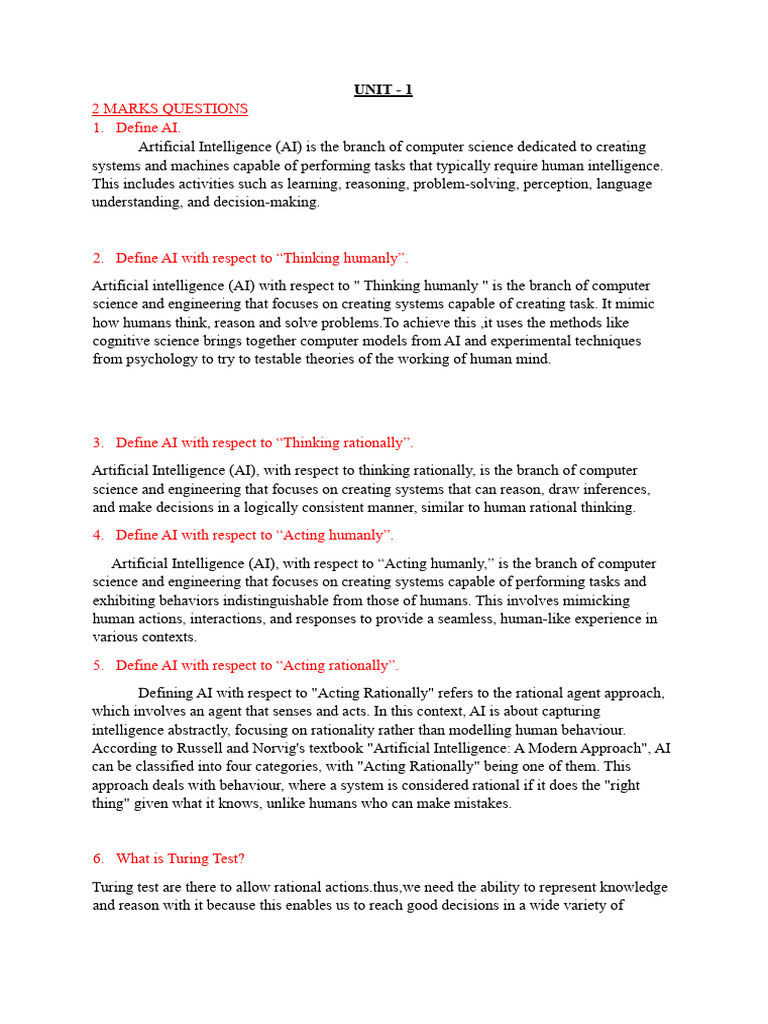 UNIT - 1

2 MARKS QUESTIONS

1. Define AI.

Artificial Intelligence (AI) is the branch of computer science dedicated to creating systems and machines capable of performing tasks that typically require human intelligence. This includes activities such as learning, reasoning, problem-solving, perception, language understanding, and decision-making.

2. Define AI with respect to “Thinking humanly”.

Artificial intelligence (AI) with respect to " Thinking humanly " is the branch of computer science and engineering that focuses on creating systems capable of creating task. It mimic how humans think, reason and solve problems.To achieve this ,it uses the methods like cognitive science brings together computer models from AI and experimental techniques from psychology to try to testable theories of the working of human mind.

3. Define AI with respect to “Thinking rationally”.

Artificial Intelligence (AI), with respect to thinking rationally, is the branch of computer science and engineering that focuses on creating systems that can reason, draw inferences, and make decisions in a logically consistent manner, similar to human rational thinking.

4. Define AI with respect to “Acting humanly”.

Artificial Intelligence (AI), with respect to “Acting humanly,” is the branch of computer science and engineering that focuses on creating systems capable of performing tasks and exhibiting behaviors indistinguishable from those of humans. This involves mimicking human actions, interactions, and responses to provide a seamless, human-like experience in various contexts.

5. Define AI with respect to “Acting rationally”.

Defining AI with respect to "Acting Rationally" refers to the rational agent approach, which involves an agent that senses and acts. In this context, AI is about capturing intelligence abstractly, focusing on rationality rather than modelling human behaviour. According to Russell and Norvig's textbook "Artificial Intelligence: A Modern Approach", AI can be classified into four categories, with "Acting Rationally" being one of them. This approach deals with behaviour, where a system is considered rational if it does the "right thing" given what it knows, unlike humans who can make mistakes.

6. What is Turing Test?

Turing test are there to allow rational actions.thus,we need the ability to represent knowledge and reason with it because this enables us to reach good decisions in a wide variety of